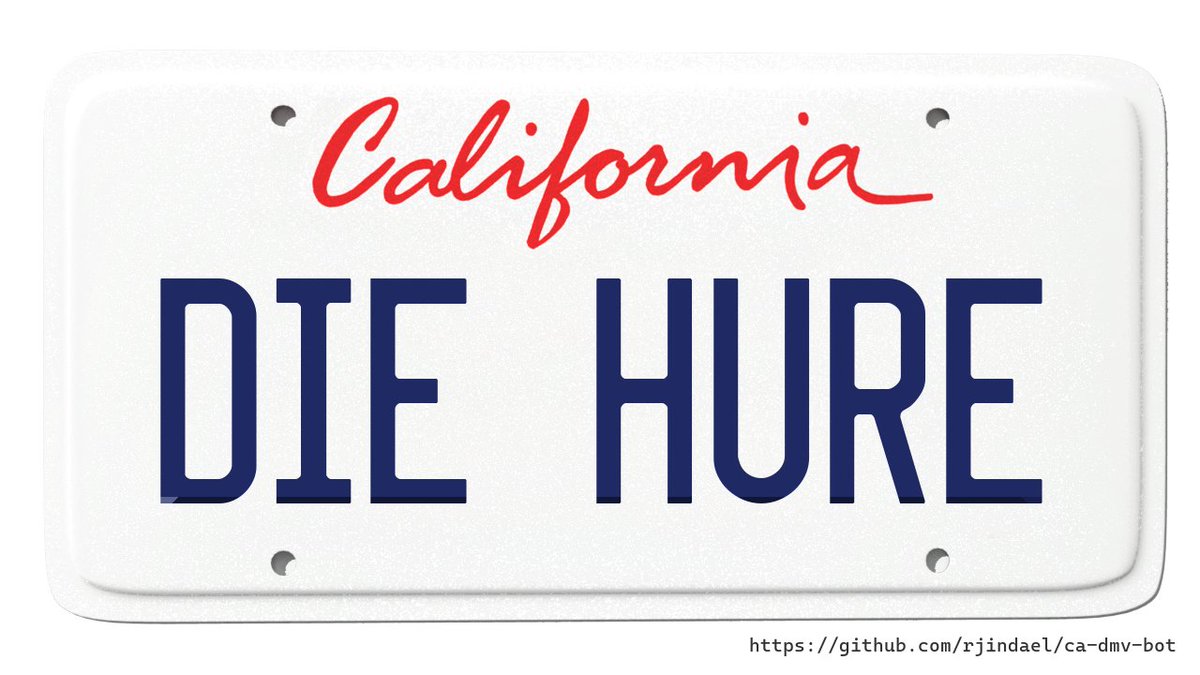 California

DIE HURE

https://github.com/rjindael/ca-dmv-bot